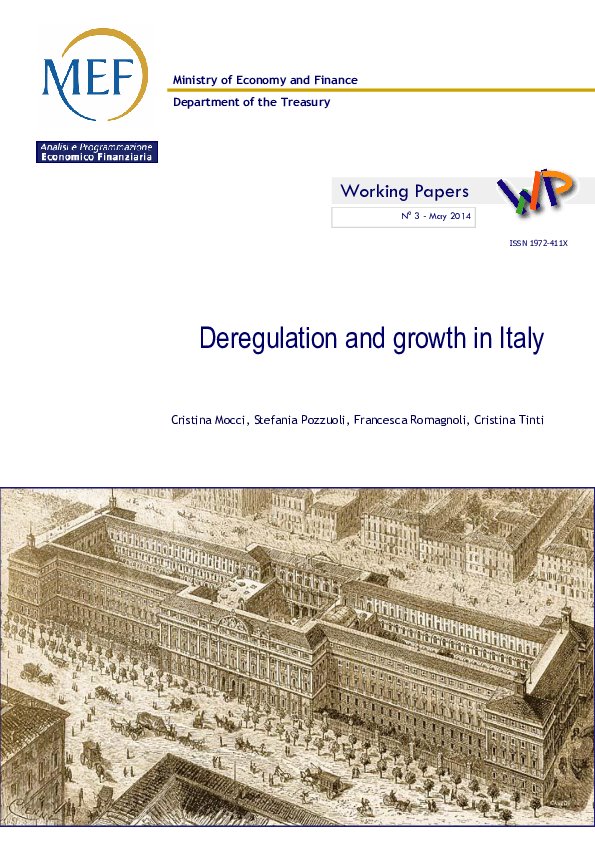 MEF

Analisi e Programmazione
Economico Finanziaria

Ministry of Economy and Finance

Department of the Treasury

Working Papers

WP

N° 3 - May 2014

ISSN 1972-411X

Deregulation and growth in Italy

Cristina Mocci, Stefania Pozzuoli, Francesca Romagnoli, Cristina Tinti